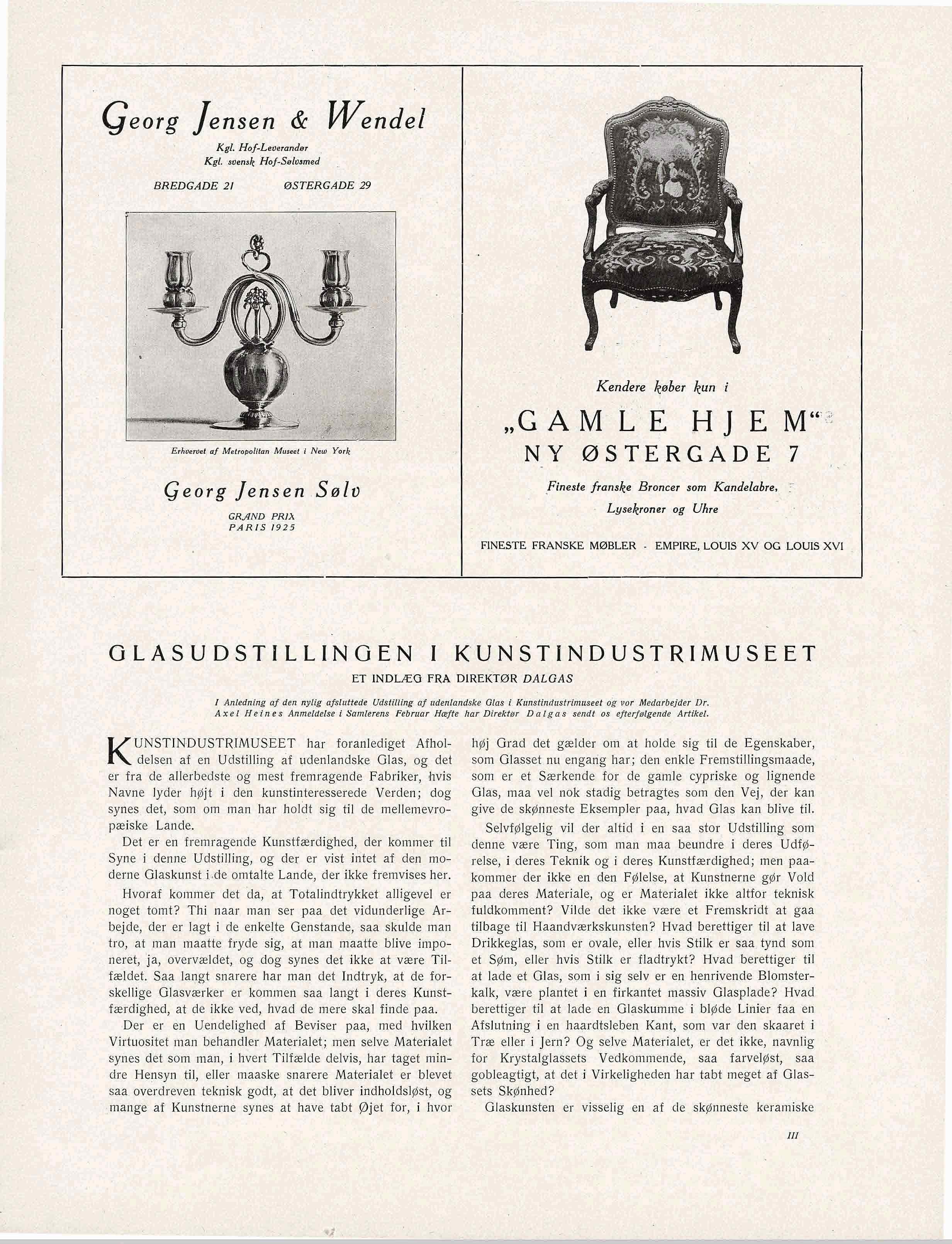 Georg Jensen & Wendel

Kgl. Hof-Leverandør
Kgl. svensk Hof-Sølvsmed

BREDGADE 21 ØSTERGADE 29

Erhvervet af Metropolitan Museet i New York

Georg Jensen Sølv

GRAND PRIX
PARIS 1925

Kendere køber kun i

„GAMLE HJEM“

NY ØSTERGADE 7

Fineste franske Broncer som Kandelabre, Lysekroner og Uhre

FINESTE FRANSKE MØBLER - EMPIRE, LOUIS XV OG LOUIS XVI

GLASUDSTILLINGEN I KUNSTINDUSTRIMUSEET

ET INDLÆG FRA DIREKTØR DALGAS

I Anledning af den nylig afsluttede Udstilling af udenlandske Glas i Kunstindustrimuseet og vor Medarbejder Dr. Axel Heines Anmeldelse i Samlerens Februar Hæfte har Direktør Dalgas sendt os efterfølgende Artikel.

KUNSTINDUSTRIMUSEET har foranlediget Afholdelsen af en Udstilling af udenlandske Glas, og det er fra de allerbedste og mest fremragende Fabriker, hvis Navne lyder højt i den kunstinteresserede Verden; dog synes det, som om man har holdt sig til de mellemevropæiske Lande.

Det er en fremragende Kunstfærdighed, der kommer til Syne i denne Udstilling, og der er vist intet af den moderne Glaskunst i de omtalte Lande, der ikke fremvises her.

Hvoraf kommer det da, at Totalindtrykket alligevel er noget tomt? Thi naar man ser paa det vidunderlige Arbejde, der er lagt i de enkelte Genstande, saa skulde man tro, at man maatte fryde sig, at man maatte blive imponeret, ja, overvældet, og dog synes det ikke at være Tilfældet. Saa langt snarere har man det Indtryk, at de forskellige Glasværker er kommen saa langt i deres Kunstfærdighed, at de ikke ved, hvad de mere skal finde paa.

Der er en Uendelighed af Beviser paa, med hvilken Virtuositet man behandler Materialet; men selve Materialet synes det som man, i hvert Tilfælde delvis, har taget mindre Hensyn til, eller maaske snarere Materialet er blevet saa overdreven teknisk godt, at det bliver indholdsløst, og mange af Kunstnerne synes at have tabt Øjet for, i hvor høj Grad det gælder om at holde sig til de Egenskaber, som Glasset nu engang har; den enkle Fremstillingsmaade, som er et Særkende for de gamle cypriske og lignende Glas, maa vel nok stadig betragtes som den Vej, der kan give de skønneste Eksempler paa, hvad Glas kan blive til.

Selvfølgelig vil der altid i en saa stor Udstilling som denne være Ting, som man maa beundre i deres Udførelse, i deres Teknik og i deres Kunstfærdighed; men paakommer der ikke en den Følelse, at Kunstnerne gør Vold paa deres Materiale, og er Materialet ikke altfor teknisk fuldkomment? Vilde det ikke være et Fremskridt at gaa tilbage til Haandværkskunsten? Hvad berettiger til at lave Drikkeglas, som er ovale, eller hvis Stilk er saa tynd som et Søm, eller hvis Stilk er fladtrykt? Hvad berettiger til at lade et Glas, som i sig selv er en henrivende Blomsterkalk, være plantet i en firkantet massiv Glasplade? Hvad berettiger til at lade en Glaskumme i bløde Linier faa en Afslutning i en haardtsleben Kant, som var den skaaret i Træ eller i Jern? Og selve Materialet, er det ikke, navnlig for Krystalglassets Vedkommende, saa farveløst, saa gobleagtigt, at det i Virkeligheden har tabt meget af Glassets Skønhed?

Glaskunsten er visselig en af de skønneste keramiske

III